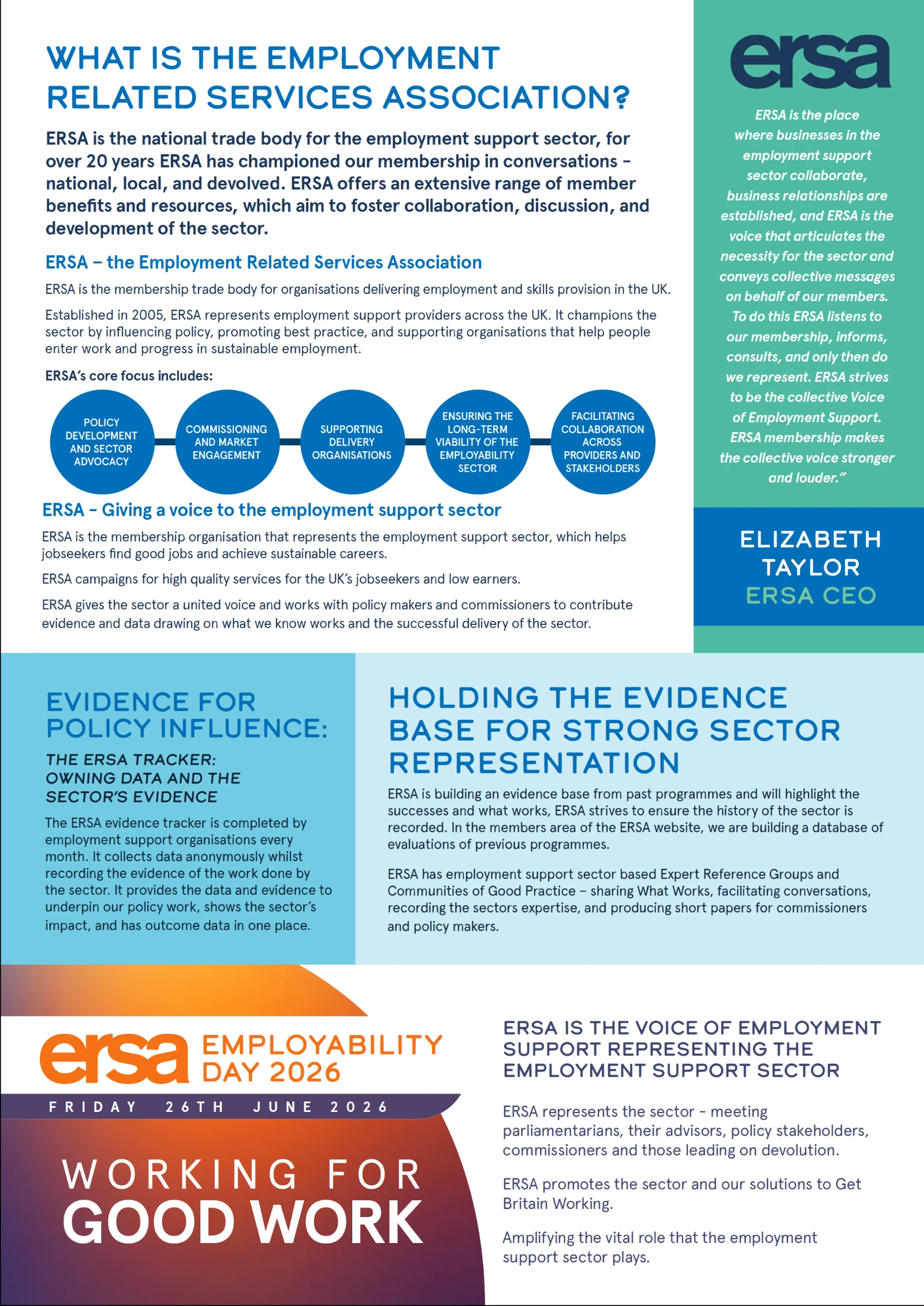 WHAT IS THE EMPLOYMENT RELATED SERVICES ASSOCIATION?

ERSA is the national trade body for the employment support sector, for over 20 years ERSA has championed our membership in conversations – national, local, and devolved. ERSA offers an extensive range of member benefits and resources, which aim to foster collaboration, discussion, and development of the sector.

ERSA – the Employment Related Services Association

ERSA is the membership trade body for organisations delivering employment and skills provision in the UK.

Established in 2005, ERSA represents employment support providers across the UK. It champions the sector by influencing policy, promoting best practice, and supporting organisations that help people enter work and progress in sustainable employment.

ERSA's core focus includes:

POLICY DEVELOPMENT AND SECTOR ADVOCACY

COMMISSIONING AND MARKET ENGAGEMENT

SUPPORTING DELIVERY ORGANISATIONS

ENSURING THE LONG-TERM VIABILITY OF THE EMPLOYABILITY SECTOR

FACILITATING COLLABORATION ACROSS PROVIDERS AND STAKEHOLDERS

ERSA – Giving a voice to the employment support sector

ERSA is the membership organisation that represents the employment support sector, which helps jobseekers find good jobs and achieve sustainable careers.

ERSA campaigns for high quality services for the UK's jobseekers and low earners.

ERSA gives the sector a united voice and works with policy makers and commissioners to contribute evidence and data drawing on what we know works and the successful delivery of the sector.

ersa

ERSA is the place where businesses in the employment support sector collaborate, business relationships are established, and ERSA is the voice that articulates the necessity for the sector and conveys collective messages on behalf of our members. To do this ERSA listens to our membership, informs, consults, and only then do we represent. ERSA strives to be the collective Voice of Employment Support. ERSA membership makes the collective voice stronger and louder."

ELIZABETH TAYLOR
ERSA CEO

EVIDENCE FOR POLICY INFLUENCE:

THE ERSA TRACKER: OWNING DATA AND THE SECTOR'S EVIDENCE

The ERSA evidence tracker is completed by employment support organisations every month. It collects data anonymously whilst recording the evidence of the work done by the sector. It provides the data and evidence to underpin our policy work, shows the sector's impact, and has outcome data in one place.

HOLDING THE EVIDENCE BASE FOR STRONG SECTOR REPRESENTATION

ERSA is building an evidence base from past programmes and will highlight the successes and what works, ERSA strives to ensure the history of the sector is recorded. In the members area of the ERSA website, we are building a database of evaluations of previous programmes.

ERSA has employment support sector based Expert Reference Groups and Communities of Good Practice – sharing What Works, facilitating conversations, recording the sectors expertise, and producing short papers for commissioners and policy makers.

ersa EMPLOYABILITY DAY 2026

FRIDAY 26TH JUNE 2026

WORKING FOR GOOD WORK

ERSA IS THE VOICE OF EMPLOYMENT SUPPORT REPRESENTING THE EMPLOYMENT SUPPORT SECTOR

ERSA represents the sector – meeting parliamentarians, their advisors, policy stakeholders, commissioners and those leading on devolution.

ERSA promotes the sector and our solutions to Get Britain Working.

Amplifying the vital role that the employment support sector plays.